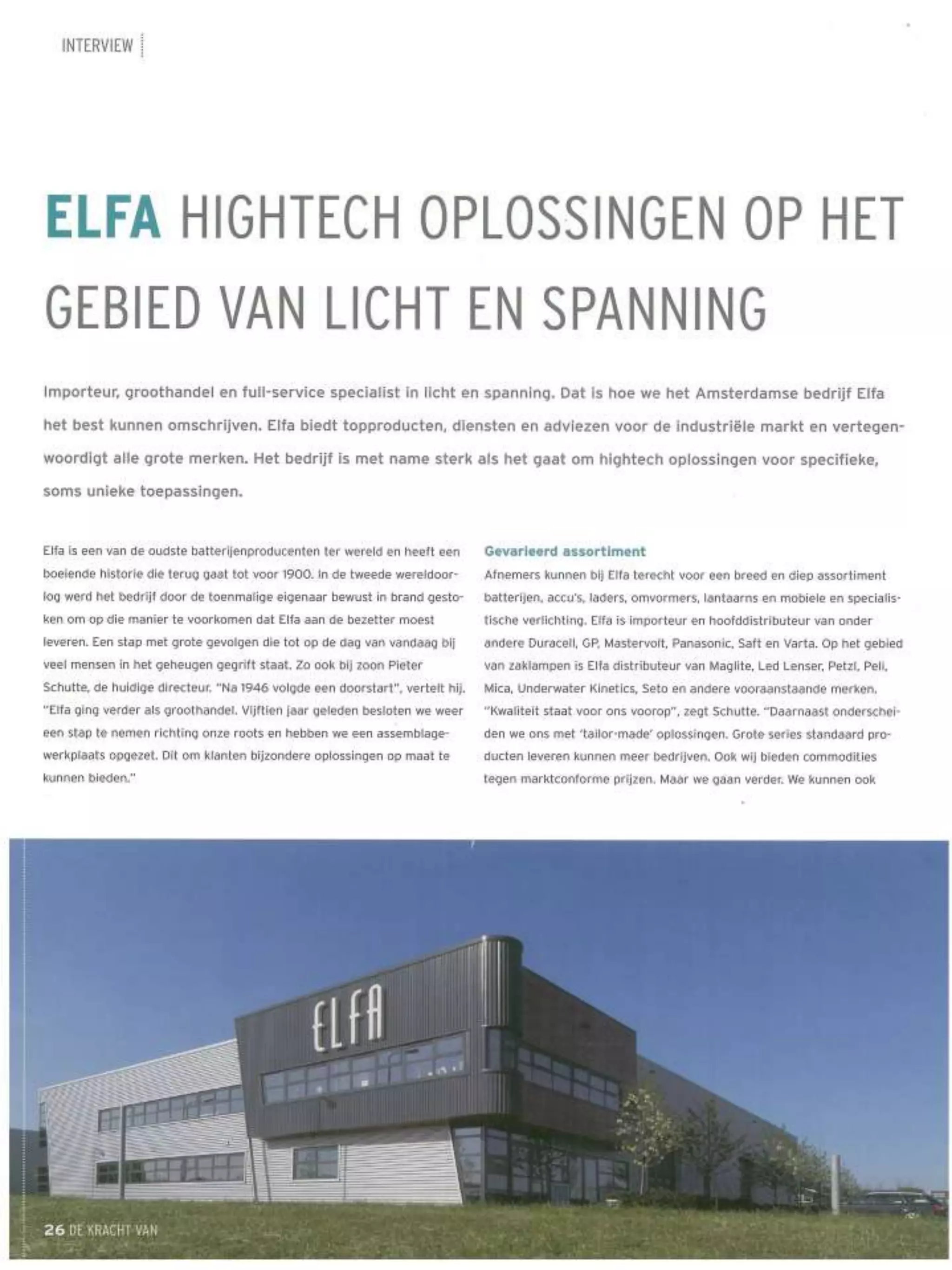 INTERVIEW

ELFA HIGHTECH OPLOSSINGEN OP HET GEBIED VAN LICHT EN SPANNING

Importeur, groothandel en full-service specialist in licht en spanning. Dat is hoe we het Amsterdamse bedrijf Elfa het best kunnen omschrijven. Elfa biedt topproducten, diensten en adviezen voor de industriële markt en vertegenwoordigt alle grote merken. Het bedrijf is met name sterk als het gaat om hightech oplossingen voor specifieke, soms unieke toepassingen.

Elfa is een van de oudste batterijenproducenten ter wereld en heeft een boeiende historie die terug gaat tot voor 1900. In de tweede wereldoorlog werd het bedrijf door de toenmalige eigenaar bewust in brand gestoken om op die manier te voorkomen dat Elfa aan de bezetter moest leveren. Een stap met grote gevolgen die tot op de dag van vandaag bij veel mensen in het geheugen gegrift staat. Zo ook bij zoon Pieter Schutte, de huidige directeur. "Na 1946 volgde een doorstart", vertelt hij. "Elfa ging verder als groothandel. Vijftien jaar geleden besloten we weer een stap te nemen richting onze roots en hebben we een assemblagewerkplaats opgezet. Dit om klanten bijzondere oplossingen op maat te kunnen bieden."

Gevarieerd assortiment
Afnemers kunnen bij Elfa terecht voor een breed en diep assortiment batterijen, accu's, laders, omvormers, lantaarns en mobiele en specialistische verlichting. Elfa is importeur en hoofddistributeur van onder andere Duracell, GP, Mastervolt, Panasonic, Saft en Varta. Op het gebied van zaklampen is Elfa distributeur van Maglite, Led Lenser, Petzl, Peli, Mica, Underwater Kinetics, Seto en andere vooraanstaande merken. "Kwaliteit staat voor ons voorop", zegt Schutte. "Daarnaast onderscheiden we ons met 'tailor-made' oplossingen. Grote series standaard producten leveren kunnen meer bedrijven. Ook wij bieden commodities tegen marktconforme prijzen. Maar we gaan verder. We kunnen ook

ELFA

26 DE KRACHT VAN